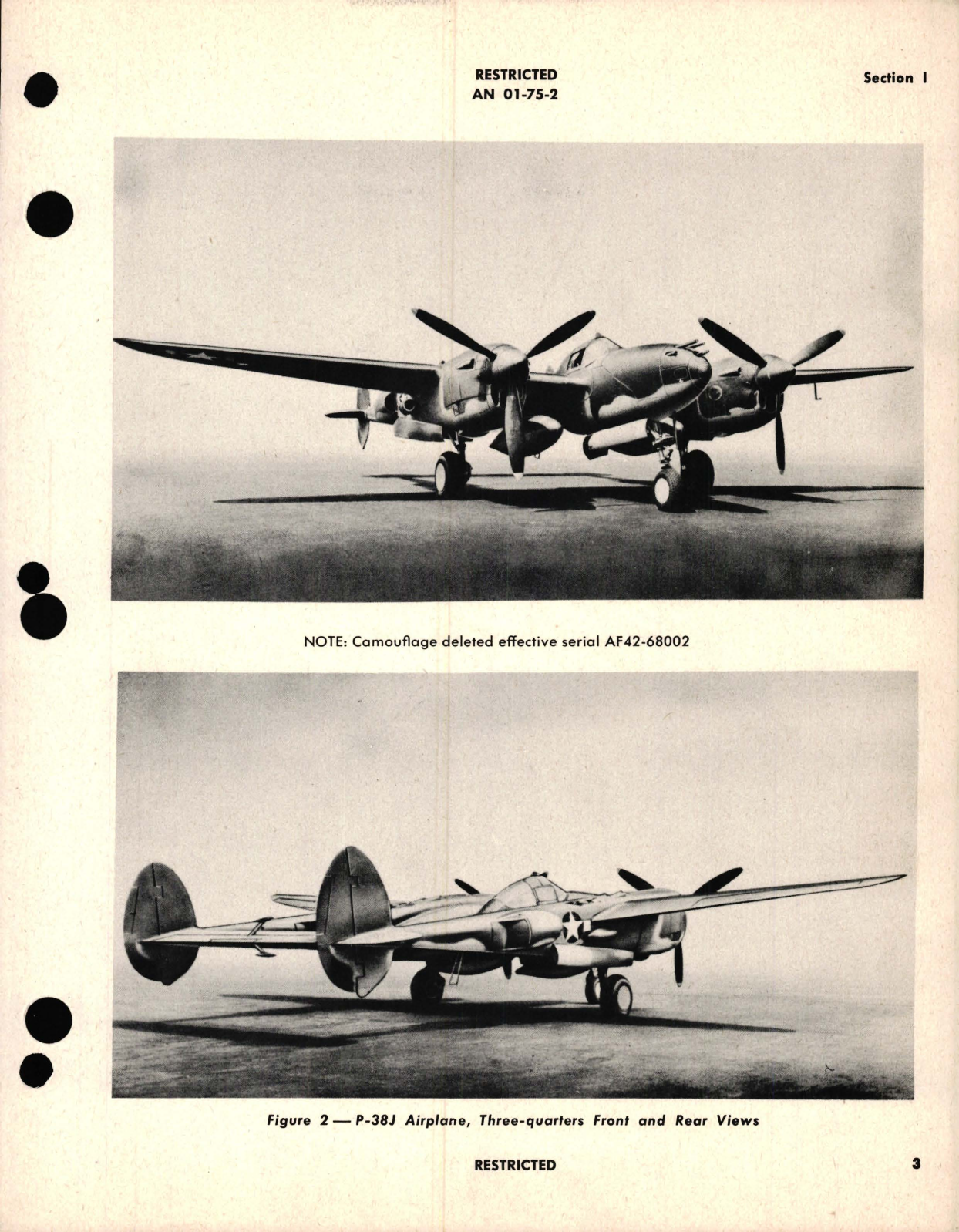 RESTRICTED
AN 01-75-2

Section I

NOTE: Camouflage deleted effective serial AF42-68002

Figure 2 — P-38J Airplane, Three-quarters Front and Rear Views

RESTRICTED

3